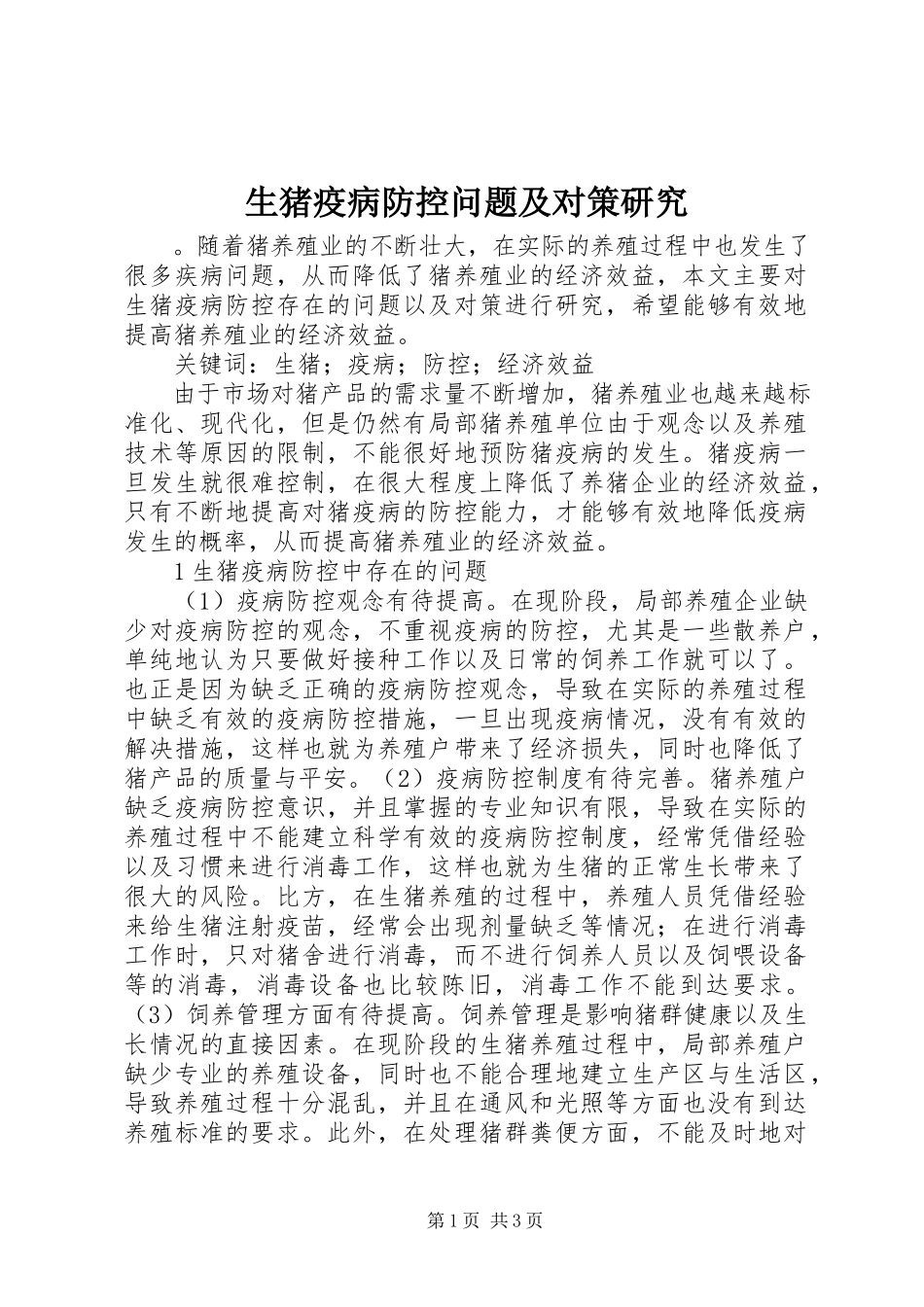 生猪疫病防控问题及对策研究

。随着猪养殖业的不断壮大，在实际的养殖过程中也发生了很多疾病问题，从而降低了猪养殖业的经济效益，本文主要对生猪疫病防控存在的问题以及对策进行研究，希望能够有效地提高猪养殖业的经济效益。

关键词：生猪；疫病；防控；经济效益

由于市场对猪产品的需求量不断增加，猪养殖业也越来越标准化、现代化，但是仍然有局部猪养殖单位由于观念以及养殖技术等原因的限制，不能很好地预防猪疫病的发生。猪疫病一旦发生就很难控制，在很大程度上降低了养猪企业的经济效益，只有不断地提高对猪疫病的防控能力，才能够有效地降低疫病发生的概率，从而提高猪养殖业的经济效益。

1 生猪疫病防控中存在的问题

（1）疫病防控观念有待提高。在现阶段，局部养殖企业缺少对疫病防控的观念，不重视疫病的防控，尤其是一些散养户，单纯地认为只要做好接种工作以及日常的饲养工作就可以了。也正是因为缺乏正确的疫病防控观念，导致在实际的养殖过程中缺乏有效的疫病防控措施，一旦出现疫病情况，没有有效的解决措施，这样也就为养殖户带来了经济损失，同时也降低了猪产品的质量与平安。（2）疫病防控制度有待完善。猪养殖户缺乏疫病防控意识，并且掌握的专业知识有限，导致在实际的养殖过程中不能建立科学有效的疫病防控制度，经常凭借经验以及习惯来进行消毒工作，这样也就为生猪的正常生长带来了很大的风险。比方，在生猪养殖的过程中，养殖人员凭借经验来给生猪注射疫苗，经常会出现剂量缺乏等情况；在进行消毒工作时，只对猪舍进行消毒，而不进行饲养人员以及饲喂设备等的消毒，消毒设备也比较陈旧，消毒工作不能到达要求。（3）饲养管理方面有待提高。饲养管理是影响猪群健康以及生长情况的直接因素。在现阶段的生猪养殖过程中，局部养殖户缺少专业的养殖设备，同时也不能合理地建立生产区与生活区，导致养殖过程十分混乱，并且在通风和光照等方面也没有到达养殖标准的要求。此外，在处理猪群粪便方面，不能及时地对

第 1 页 共 3 页